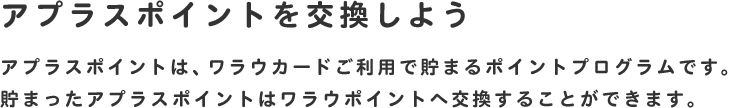 アプラスポイントを交換しよう

アプラスポイントは、ワラウカードご利用で貯まるポイントプログラムです。貯まったアプラスポイントはワラウポイントへ交換することができます。